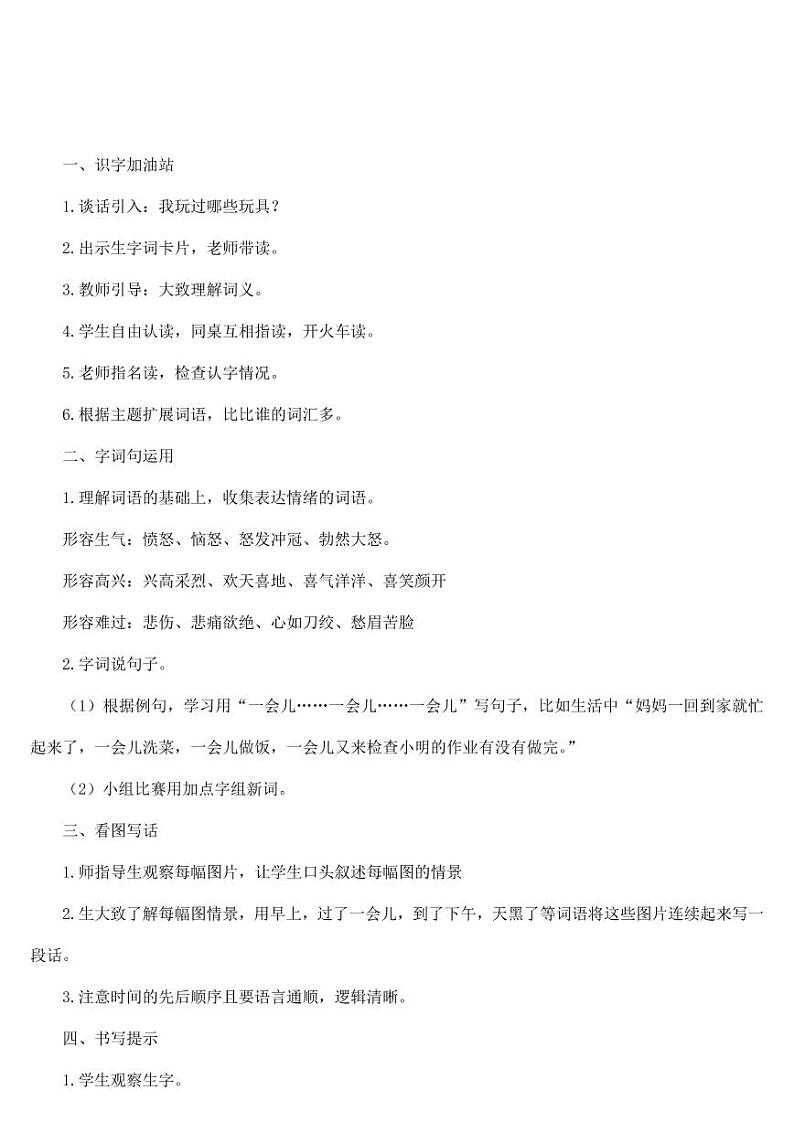 一、识字加油站

1.谈话引入：我玩过哪些玩具？

2.出示生字词卡片，老师带读。

3.教师引导：大致理解词义。

4.学生自由认读，同桌互相指读，开火车读。

5.老师指名读，检查认字情况。

6.根据主题扩展词语，比比谁的词汇多。

二、字词句运用

1.理解词语的基础上，收集表达情绪的词语。

形容生气：愤怒、恼怒、怒发冲冠、勃然大怒。

形容高兴：兴高采烈、欢天喜地、喜气洋洋、喜笑颜开

形容难过：悲伤、悲痛欲绝、心如刀绞、愁眉苦脸

2.字词说句子。

（1）根据例句，学习用“一会儿……一会儿……一会儿”写句子，比如生活中“妈妈一回到家就忙起来了，一会儿洗菜，一会儿做饭，一会儿又来检查小明的作业有没有做完。”

（2）小组比赛用加点字组新词。

三、看图写话

1.师指导生观察每幅图片，让学生口头叙述每幅图的情景

2.生大致了解每幅图情景，用早上，过了一会儿，到了下午，天黑了等词语将这些图片连续起来写一段话。

3.注意时间的先后顺序且要语言通顺，逻辑清晰。

四、书写提示

1.学生观察生字。